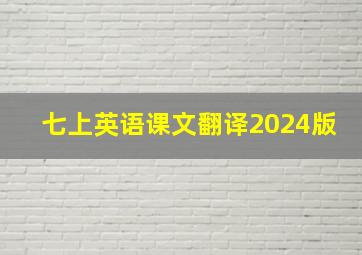 七上英语课文翻译2024版